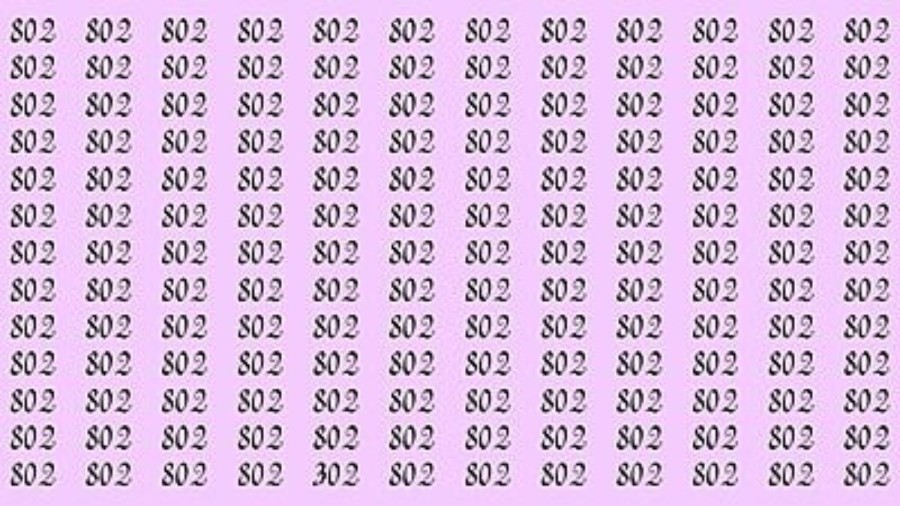 802 802 802 802 802 802 802 802 802 802 802 802
802 802 802 802 802 802 802 802 802 802 802 802
802 802 802 802 802 802 802 802 802 802 802 802
802 802 802 802 802 802 802 802 802 802 802 802
802 802 802 802 802 802 802 802 802 802 802 802
802 802 802 802 802 802 802 802 802 802 802 802
802 802 802 802 802 802 802 802 802 802 802 802
802 802 802 802 802 802 802 802 802 802 802 802
802 802 802 802 802 802 802 802 802 802 802 802
802 802 802 802 802 802 802 802 802 802 802 802
802 802 802 802 802 802 802 802 802 802 802 802
802 802 802 802 802 802 802 802 802 802 802 802
802 802 802 802 302 802 802 802 802 802 802 802